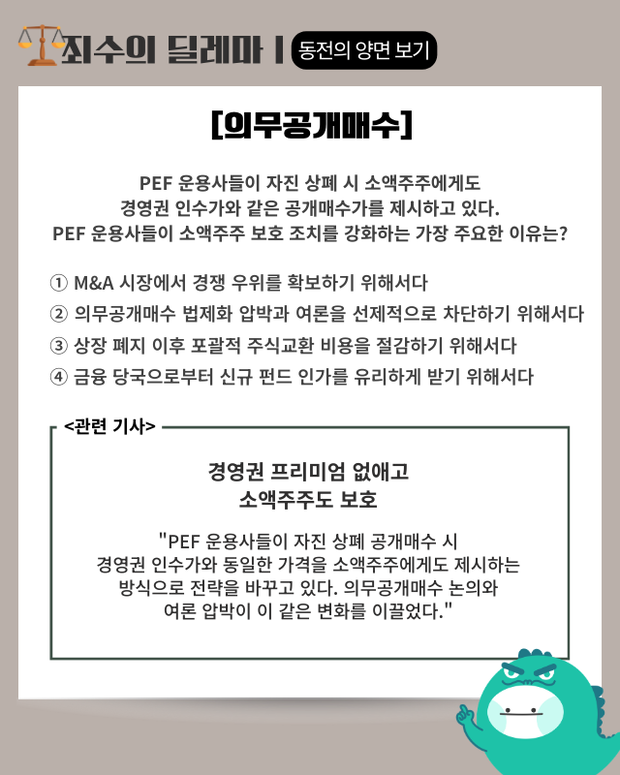 죄수의 딜레마 | 동전의 양면 보기

[의무공개매수]

PEF 운용사들이 자진 상폐 시 소액주주에게도 경영권 인수가와 같은 공개매수가를 제시하고 있다. PEF 운용사들이 소액주주 보호 조치를 강화하는 가장 주요한 이유는?

① M&A 시장에서 경쟁 우위를 확보하기 위해서다
② 의무공개매수 법제화 압박과 여론을 선제적으로 차단하기 위해서다
③ 상장 폐지 이후 포괄적 주식교환 비용을 절감하기 위해서다
④ 금융 당국으로부터 신규 펀드 인가를 유리하게 받기 위해서다

<관련 기사>

경영권 프리미엄 없애고
소액주주도 보호

"PEF 운용사들이 자진 상폐 공개매수 시 경영권 인수가와 동일한 가격을 소액주주에게도 제시하는 방식으로 전략을 바꾸고 있다. 의무공개매수 논의와 여론 압박이 이 같은 변화를 이끌었다."